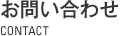 お問い合わせ
CONTACT